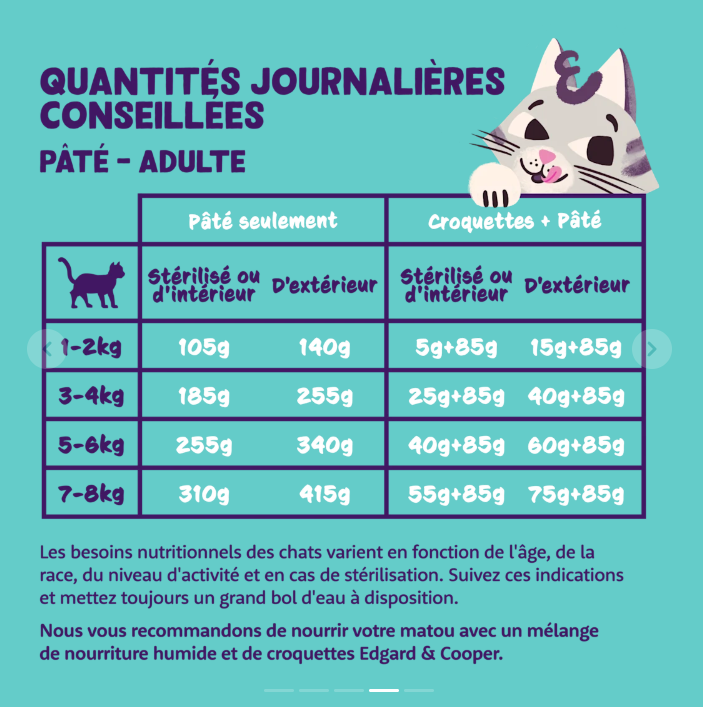 QUANTITÉS JOURNALIÈRES CONSEILLÉES

PÂTÉ - ADULTE

|  | Pâté seulement |  | Croquettes + Pâté |  |
|---|---|---|---|---|
|  | Stérilisé ou d'intérieur | D'extérieur | Stérilisé ou d'intérieur | D'extérieur |
| 1-2kg | 105g | 140g | 5g+85g | 15g+85g |
| 3-4kg | 185g | 255g | 25g+85g | 40g+85g |
| 5-6kg | 255g | 340g | 40g+85g | 60g+85g |
| 7-8kg | 310g | 415g | 55g+85g | 75g+85g |

Les besoins nutritionnels des chats varient en fonction de l'âge, de la race, du niveau d'activité et en cas de stérilisation. Suivez ces indications et mettez toujours un grand bol d'eau à disposition.

Nous vous recommandons de nourrir votre matou avec un mélange de nourriture humide et de croquettes Edgard & Cooper.